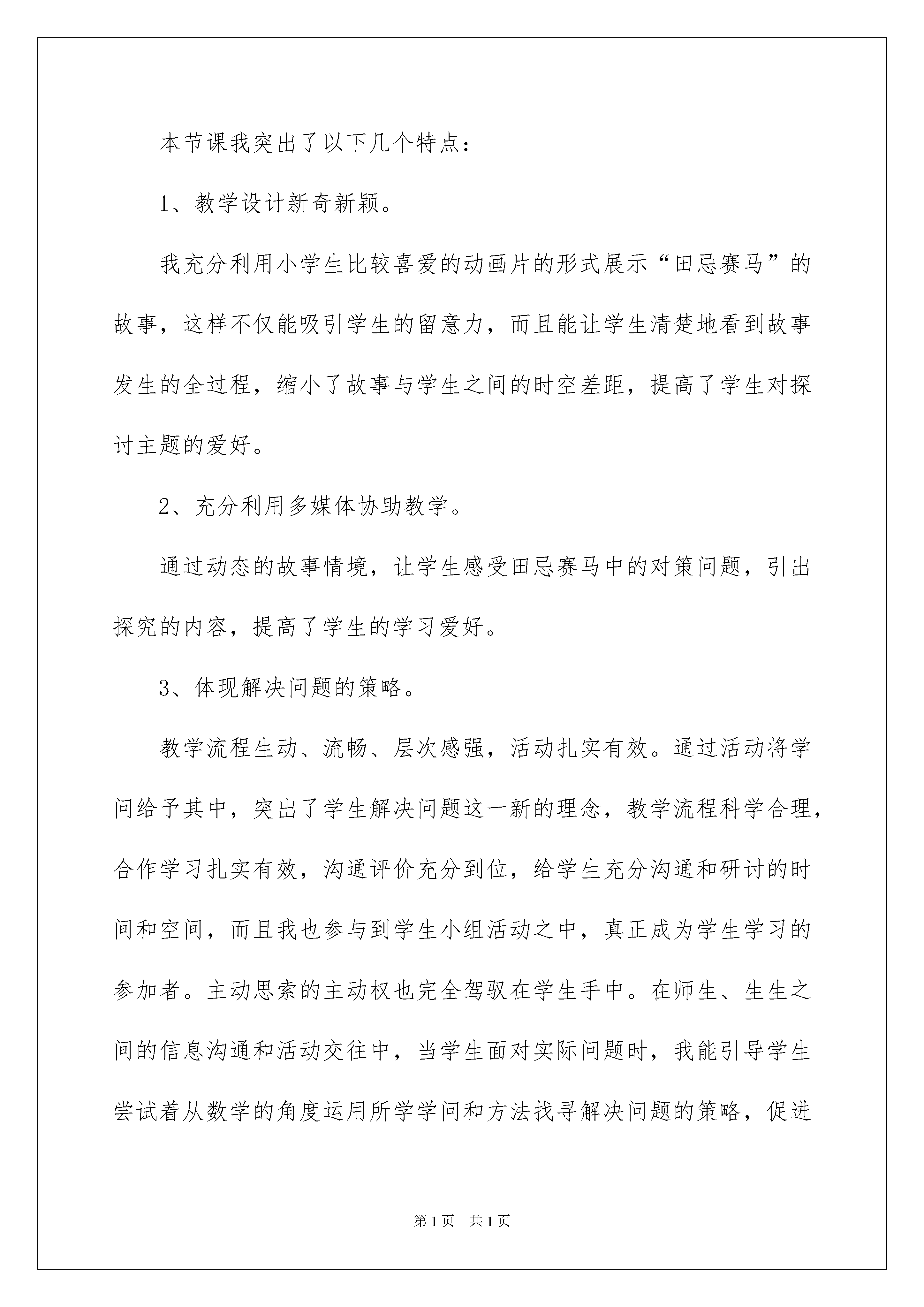 本节课我突出了以下几个特点：

1、教学设计新奇新颖。

我充分利用小学生比较喜爱的动画片的形式展示“田忌赛马”的故事，这样不仅能吸引学生的留意力，而且能让学生清楚地看到故事发生的全过程，缩小了故事与学生之间的时空差距，提高了学生对探讨主题的爱好。

2、充分利用多媒体协助教学。

通过动态的故事情境，让学生感受田忌赛马中的对策问题，引出探究的内容，提高了学生的学习爱好。

3、体现解决问题的策略。

教学流程生动、流畅、层次感强，活动扎实有效。通过活动将学问给予其中，突出了学生解决问题这一新的理念，教学流程科学合理，合作学习扎实有效，沟通评价充分到位，给学生充分沟通和研讨的时间和空间，而且我也参与到学生小组活动之中，真正成为学生学习的参加者。主动思索的主动权也完全驾驭在学生手中。在师生、生生之间的信息沟通和活动交往中，当学生面对实际问题时，我能引导学生尝试着从数学的角度运用所学学问和方法找寻解决问题的策略，促进

第1页 共1页